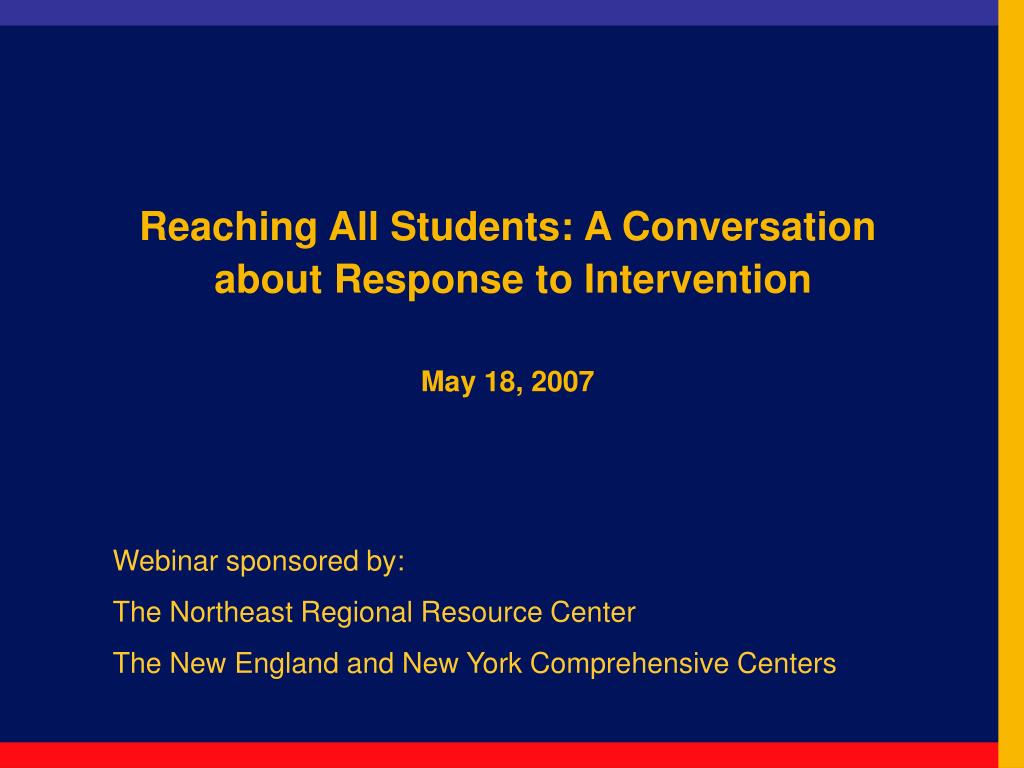 Reaching All Students: A Conversation about Response to Intervention

May 18, 2007

Webinar sponsored by:

The Northeast Regional Resource Center

The New England and New York Comprehensive Centers